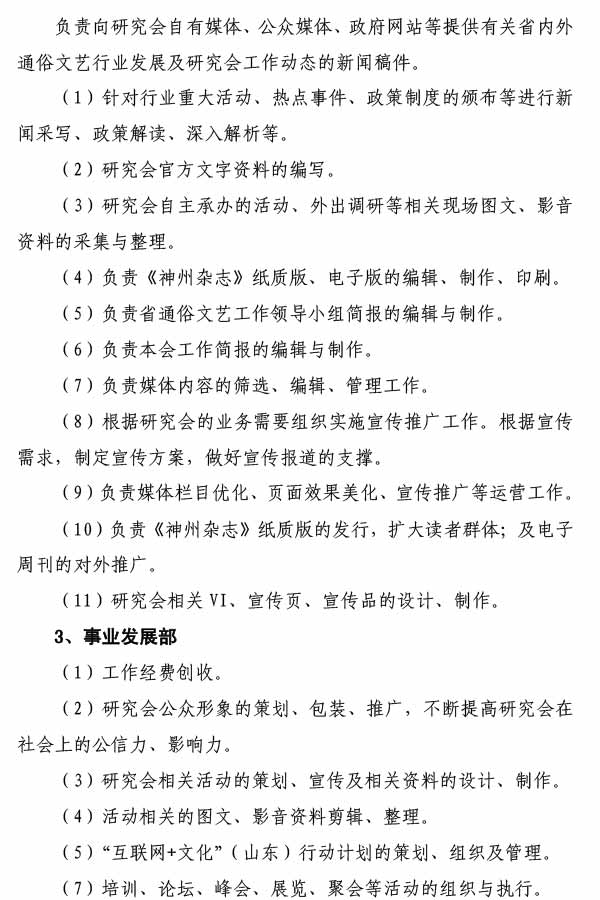 负责向研究会自有媒体、公众媒体、政府网站等提供有关省内外通俗文艺行业发展及研究会工作动态的新闻稿件。

（1）针对行业重大活动、热点事件、政策制度的颁布等进行新闻采写、政策解读、深入解析等。

（2）研究会官方文字资料的编写。

（3）研究会自主承办的活动、外出调研等相关现场图文、影音资料的采集与整理。

（4）负责《神州杂志》纸质版、电子版的编辑、制作、印刷。

（5）负责省通俗文艺工作领导小组简报的编辑与制作。

（6）负责本会工作简报的编辑与制作。

（7）负责媒体内容的筛选、编辑、管理工作。

（8）根据研究会的业务需要组织实施宣传推广工作。根据宣传需求，制定宣传方案，做好宣传报道的支撑。

（9）负责媒体栏目优化、页面效果美化、宣传推广等运营工作。

（10）负责《神州杂志》纸质版的发行，扩大读者群体；及电子周刊的对外推广。

（11）研究会相关 VI、宣传页、宣传品的设计、制作。

3、事业发展部

（1）工作经费创收。

（2）研究会公众形象的策划、包装、推广，不断提高研究会在社会上的公信力、影响力。

（3）研究会相关活动的策划、宣传及相关资料的设计、制作。

（4）活动相关的图文、影音资料剪辑、整理。

（5）“互联网+文化”（山东）行动计划的策划、组织及管理。

（7）培训、论坛、峰会、展览、聚会等活动的组织与执行。